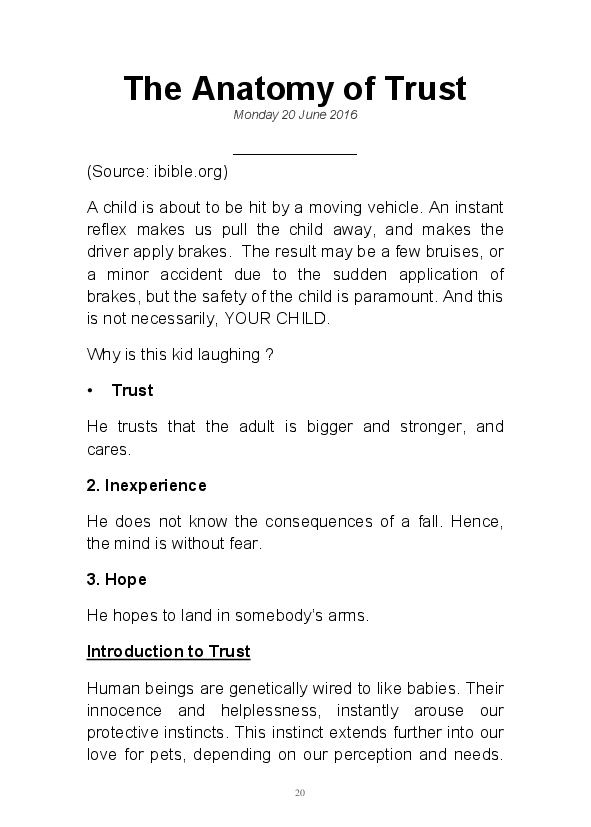 The Anatomy of Trust

Monday 20 June 2016

(Source: ibible.org)

A child is about to be hit by a moving vehicle. An instant reflex makes us pull the child away, and makes the driver apply brakes. The result may be a few bruises, or a minor accident due to the sudden application of brakes, but the safety of the child is paramount. And this is not necessarily, YOUR CHILD.

Why is this kid laughing ?

• Trust

He trusts that the adult is bigger and stronger, and cares.

2. Inexperience

He does not know the consequences of a fall. Hence, the mind is without fear.

3. Hope

He hopes to land in somebody's arms.

Introduction to Trust

Human beings are genetically wired to like babies. Their innocence and helplessness, instantly arouse our protective instincts. This instinct extends further into our love for pets, depending on our perception and needs.

20